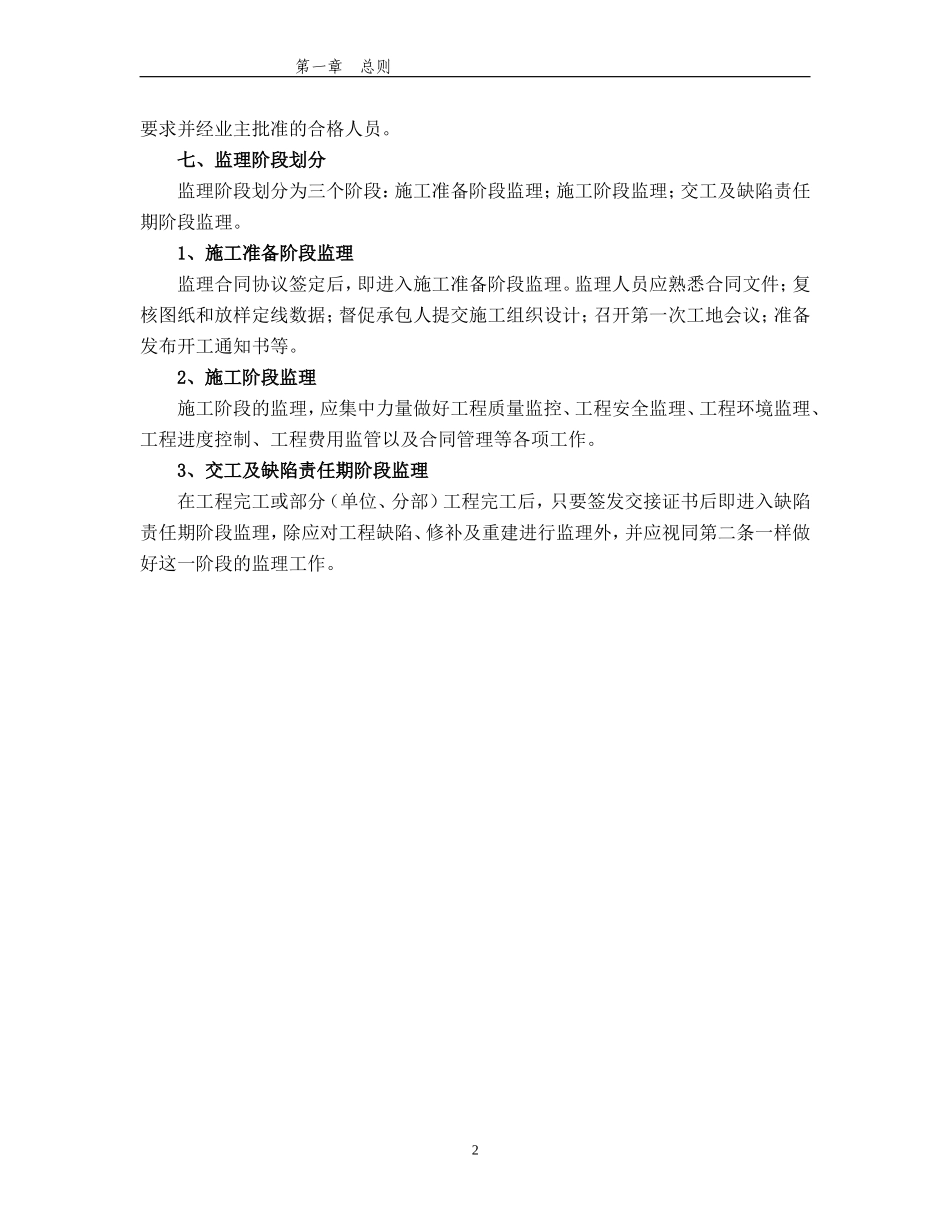 第一章 总则

要求并经业主批准的合格人员。

七、监理阶段划分

监理阶段划分为三个阶段：施工准备阶段监理；施工阶段监理；交工及缺陷责任期阶段监理。

1、施工准备阶段监理

监理合同协议签定后，即进入施工准备阶段监理。监理人员应熟悉合同文件；复核图纸和放样定线数据；督促承包人提交施工组织设计；召开第一次工地会议；准备发布开工通知书等。

2、施工阶段监理

施工阶段的监理，应集中力量做好工程质量监控、工程安全监理、工程环境监理、工程进度控制、工程费用监管以及合同管理等各项工作。

3、交工及缺陷责任期阶段监理

在工程完工或部分（单位、分部）工程完工后，只要签发交接证书后即进入缺陷责任期阶段监理，除应对工程缺陷、修补及重建进行监理外，并应视同第二条一样做好这一阶段的监理工作。

2